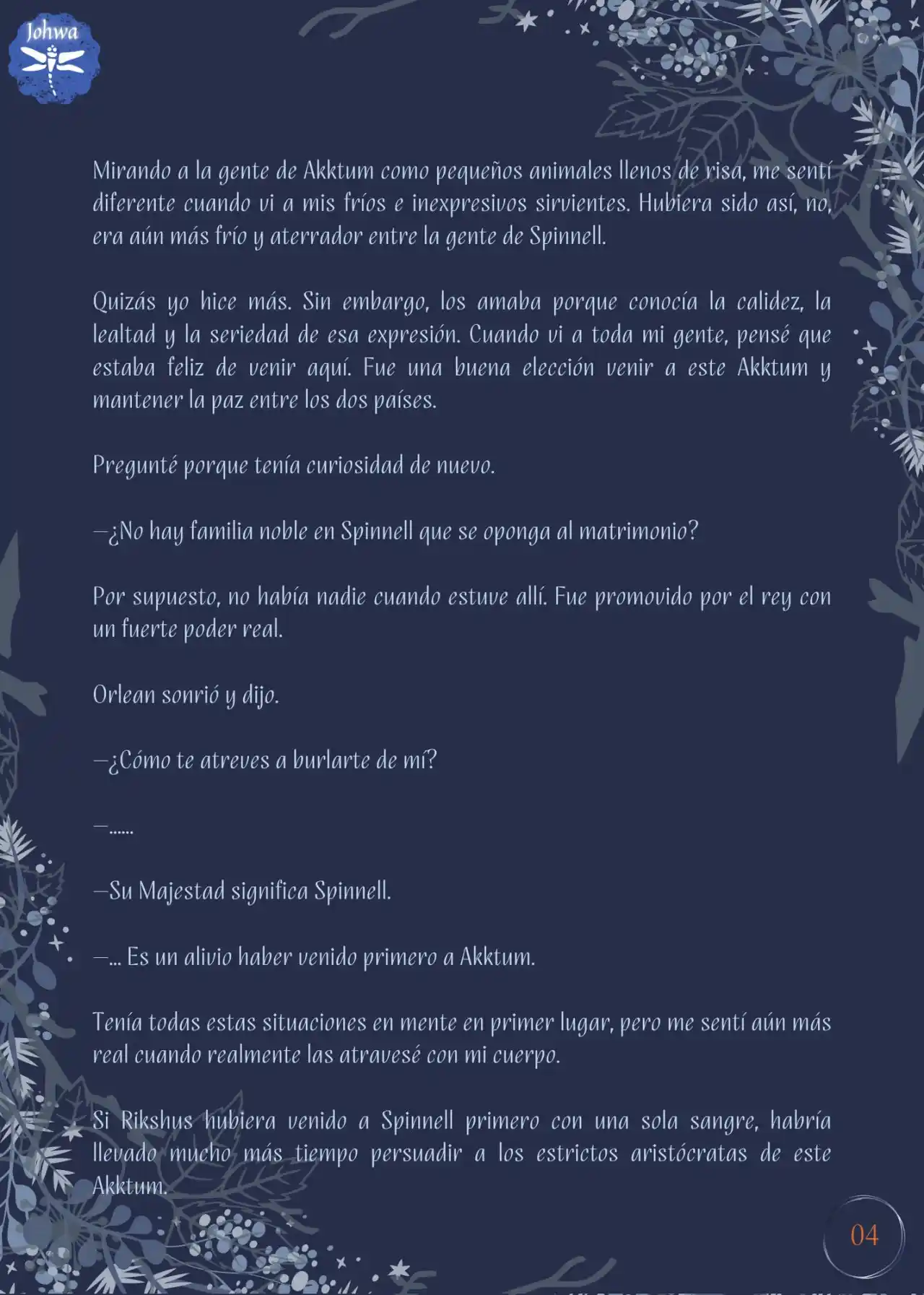 Johwa

Mirando a la gente de Akktum como pequeños animales llenos de risa, me sentí diferente cuando vi a mis fríos e inexpresivos sirvientes. Hubiera sido así, no, era aún más frío y aterrador entre la gente de Spinnell.

Quizás yo hice más. Sin embargo, los amaba porque conocía la calidez, la lealtad y la seriedad de esa expresión. Cuando vi a toda mi gente, pensé que estaba feliz de venir aquí. Fue una buena elección venir a este Akktum y mantener la paz entre los dos países.

Pregunté porque tenía curiosidad de nuevo.

—¿No hay familia noble en Spinnell que se oponga al matrimonio?

Por supuesto, no había nadie cuando estuve allí. Fue promovido por el rey con un fuerte poder real.

Orlean sonrió y dijo.

—¿Cómo te atreves a burlarte de mí?

—......

—Su Majestad significa Spinnell.

—... Es un alivio haber venido primero a Akktum.

Tenía todas estas situaciones en mente en primer lugar, pero me sentí aún más real cuando realmente las atravesé con mi cuerpo.

Si Rikshus hubiera venido a Spinnell primero con una sola sangre, habría llevado mucho más tiempo persuadir a los estrictos aristócratas de este Akktum.

04